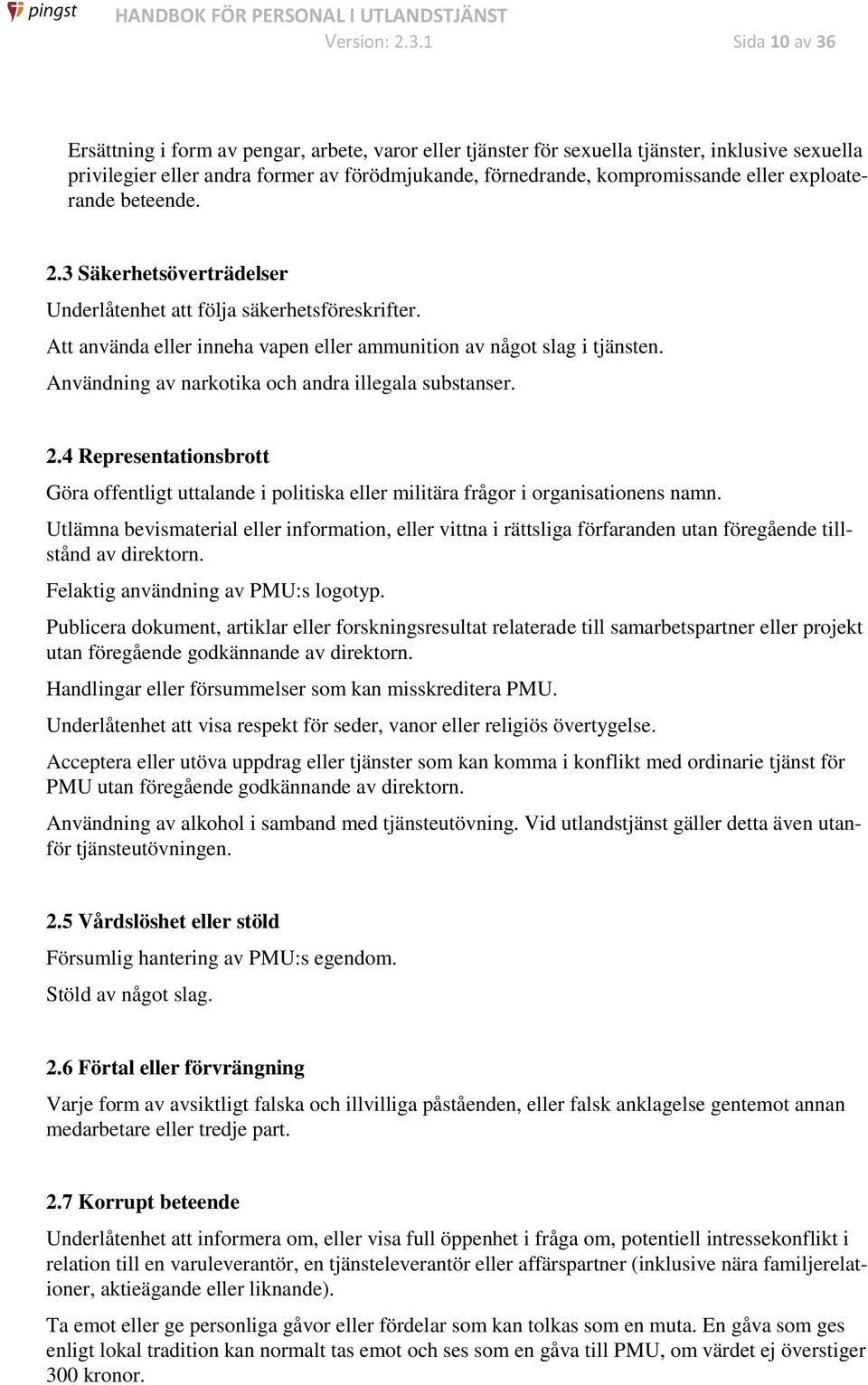 pingst HANDBOK FÖR PERSONAL I UTLANDSTJÄNST
Version: 2.3.1 Sida 10 av 36

Ersättning i form av pengar, arbete, varor eller tjänster för sexuella tjänster, inklusive sexuella privilegier eller andra former av förödmjukande, förnedrande, kompromissande eller exploaterande beteende.

2.3 Säkerhetsöverträdelser

Underlåtenhet att följa säkerhetsföreskrifter.

Att använda eller inneha vapen eller ammunition av något slag i tjänsten.

Användning av narkotika och andra illegala substanser.

2.4 Representationsbrott

Göra offentligt uttalande i politiska eller militära frågor i organisationens namn.

Utlämna bevismaterial eller information, eller vittna i rättsliga förfaranden utan föregående tillstånd av direktorn.

Felaktig användning av PMU:s logotyp.

Publicera dokument, artiklar eller forskningsresultat relaterade till samarbetspartner eller projekt utan föregående godkännande av direktorn.

Handlingar eller försummelser som kan misskreditera PMU.

Underlåtenhet att visa respekt för seder, vanor eller religiös övertygelse.

Acceptera eller utöva uppdrag eller tjänster som kan komma i konflikt med ordinarie tjänst för PMU utan föregående godkännande av direktorn.

Användning av alkohol i samband med tjänsteutövning. Vid utlandstjänst gäller detta även utanför tjänsteutövningen.

2.5 Vårdslöshet eller stöld

Försumlig hantering av PMU:s egendom.

Stöld av något slag.

2.6 Förtal eller förvrängning

Varje form av avsiktligt falska och illvilliga påståenden, eller falsk anklagelse gentemot annan medarbetare eller tredje part.

2.7 Korrupt beteende

Underlåtenhet att informera om, eller visa full öppenhet i fråga om, potentiell intressekonflikt i relation till en varuleverantör, en tjänsteleverantör eller affärspartner (inklusive nära familjerelationer, aktieägande eller liknande).

Ta emot eller ge personliga gåvor eller fördelar som kan tolkas som en muta. En gåva som ges enligt lokal tradition kan normalt tas emot och ses som en gåva till PMU, om värdet ej överstiger 300 kronor.